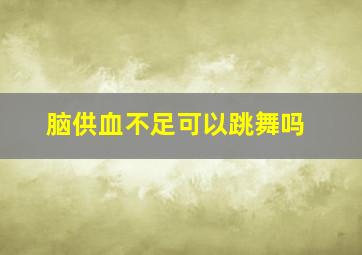 脑供血不足可以跳舞吗